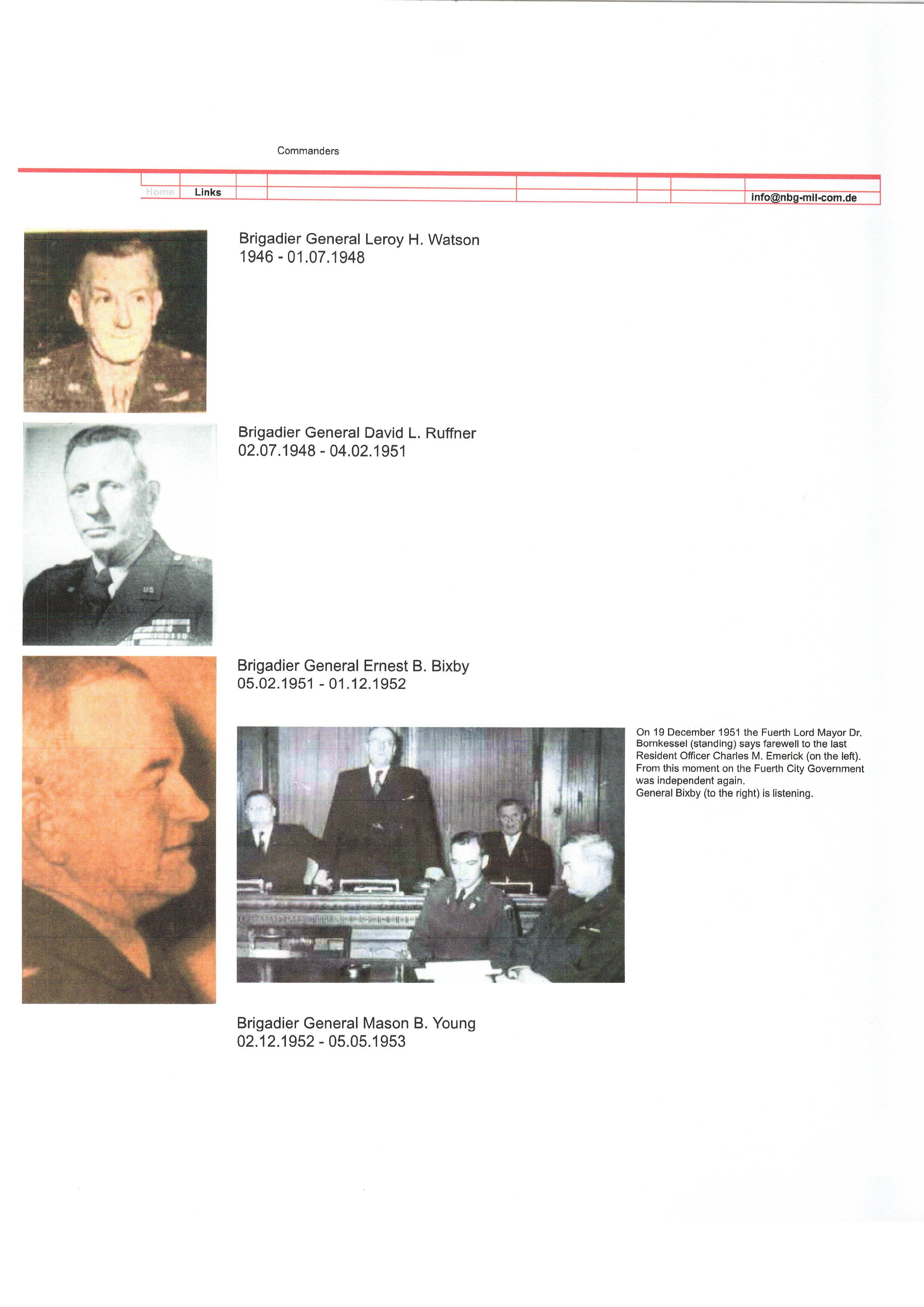 Commanders

Home Links info@nbg-mil-com.de

Brigadier General Leroy H. Watson
1946 - 01.07.1948

Brigadier General David L. Ruffner
02.07.1948 - 04.02.1951

Brigadier General Ernest B. Bixby
05.02.1951 - 01.12.1952

On 19 December 1951 the Fuerth Lord Mayor Dr. Bornkessel (standing) says farewell to the last Resident Officer Charles M. Emerick (on the left). From this moment on the Fuerth City Government was independent again.
General Bixby (to the right) is listening.

Brigadier General Mason B. Young
02.12.1952 - 05.05.1953